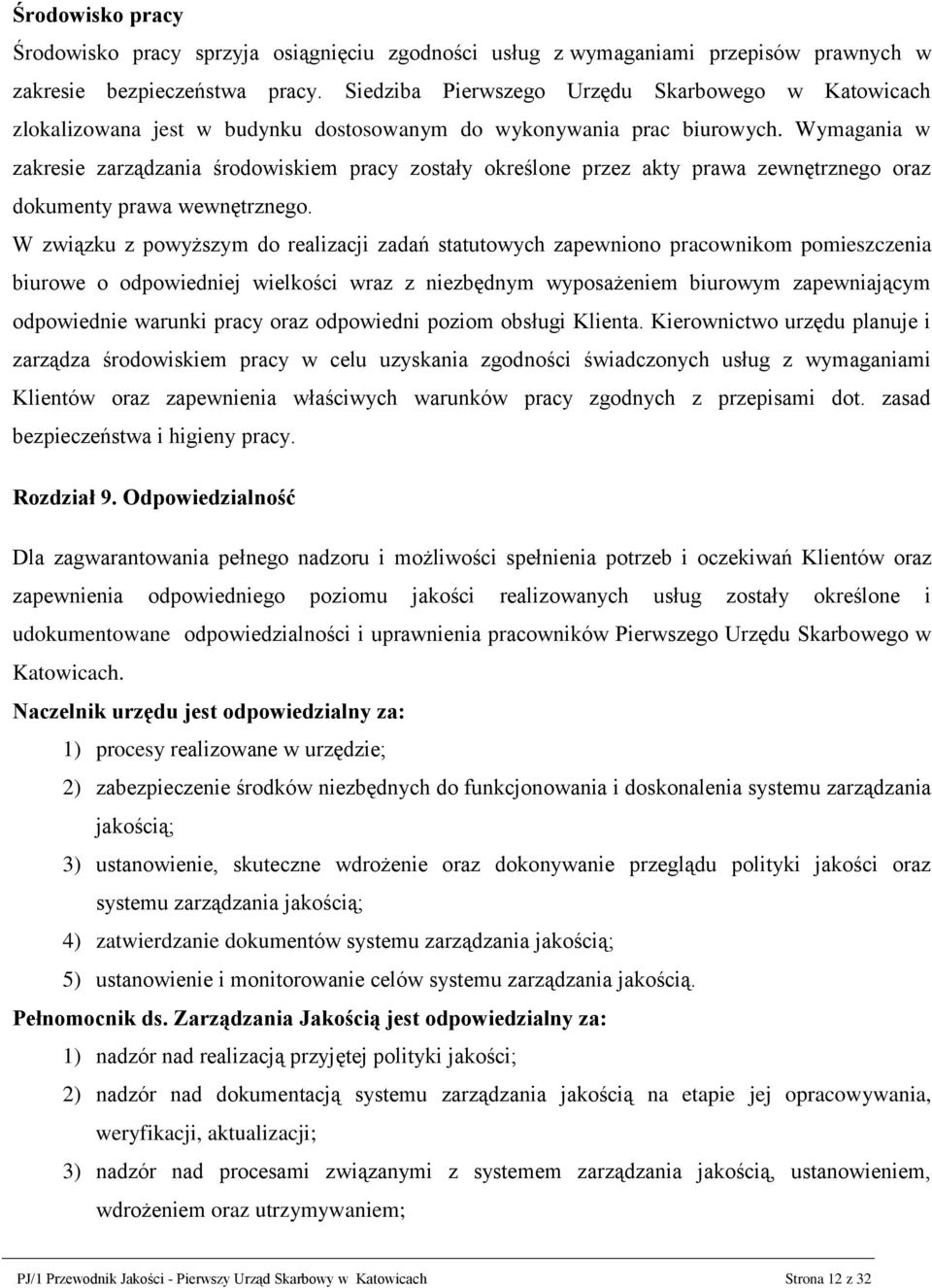 Środowisko pracy

Środowisko pracy sprzyja osiągnięciu zgodności usług z wymaganiami przepisów prawnych w zakresie bezpieczeństwa pracy. Siedziba Pierwszego Urzędu Skarbowego w Katowicach zlokalizowana jest w budynku dostosowanym do wykonywania prac biurowych. Wymagania w zakresie zarządzania środowiskiem pracy zostały określone przez akty prawa zewnętrznego oraz dokumenty prawa wewnętrznego.

W związku z powyższym do realizacji zadań statutowych zapewniono pracownikom pomieszczenia biurowe o odpowiedniej wielkości wraz z niezbędnym wyposażeniem biurowym zapewniającym odpowiednie warunki pracy oraz odpowiedni poziom obsługi Klienta. Kierownictwo urzędu planuje i zarządza środowiskiem pracy w celu uzyskania zgodności świadczonych usług z wymaganiami Klientów oraz zapewnienia właściwych warunków pracy zgodnych z przepisami dot. zasad bezpieczeństwa i higieny pracy.

Rozdział 9. Odpowiedzialność

Dla zagwarantowania pełnego nadzoru i możliwości spełnienia potrzeb i oczekiwań Klientów oraz zapewnienia odpowiedniego poziomu jakości realizowanych usług zostały określone i udokumentowane odpowiedzialności i uprawnienia pracowników Pierwszego Urzędu Skarbowego w Katowicach.

Naczelnik urzędu jest odpowiedzialny za:

1) procesy realizowane w urzędzie;
2) zabezpieczenie środków niezbędnych do funkcjonowania i doskonalenia systemu zarządzania jakością;
3) ustanowienie, skuteczne wdrożenie oraz dokonywanie przeglądu polityki jakości oraz systemu zarządzania jakością;
4) zatwierdzanie dokumentów systemu zarządzania jakością;
5) ustanowienie i monitorowanie celów systemu zarządzania jakością.

Pełnomocnik ds. Zarządzania Jakością jest odpowiedzialny za:

1) nadzór nad realizacją przyjętej polityki jakości;
2) nadzór nad dokumentacją systemu zarządzania jakością na etapie jej opracowywania, weryfikacji, aktualizacji;
3) nadzór nad procesami związanymi z systemem zarządzania jakością, ustanowieniem, wdrożeniem oraz utrzymywaniem;

PJ/1 Przewodnik Jakości - Pierwszy Urząd Skarbowy w Katowicach Strona 12 z 32